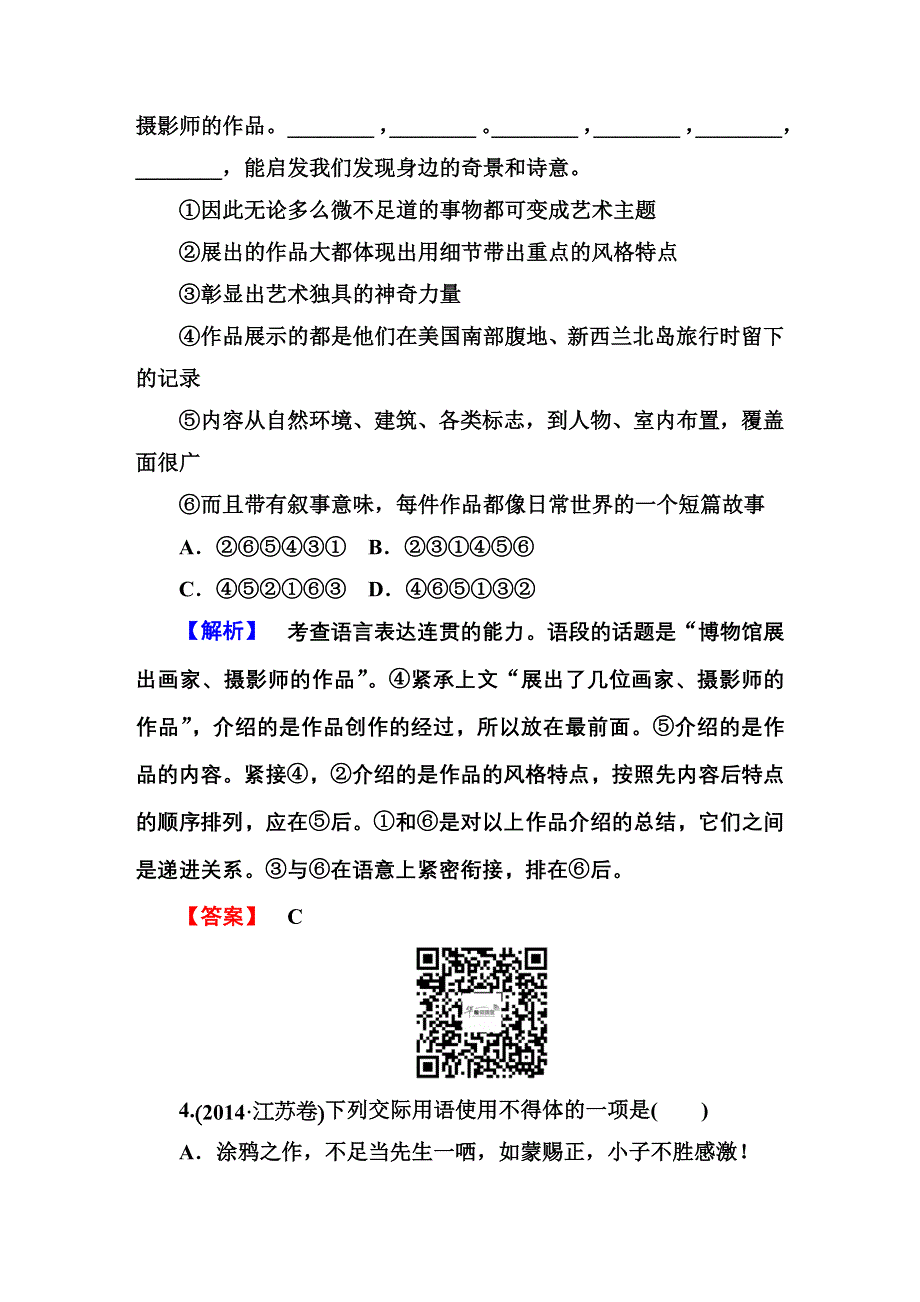 摄影师的作品。________，________。________，________，________，________，能启发我们发现身边的奇景和诗意。

①因此无论多么微不足道的事物都可变成艺术主题

②展出的作品大都体现出用细节带出重点的风格特点

③彰显出艺术独具的神奇力量

④作品展示的都是他们在美国南部腹地、新西兰北岛旅行时留下的记录

⑤内容从自然环境、建筑、各类标志，到人物、室内布置，覆盖面很广

⑥而且带有叙事意味，每件作品都像日常世界的一个短篇故事

A．②⑥⑤④③①　B．②③①④⑤⑥

C．④⑤②①⑥③　D．④⑥⑤①③②

【解析】　考查语言表达连贯的能力。语段的话题是“博物馆展出画家、摄影师的作品”。④紧承上文“展出了几位画家、摄影师的作品”，介绍的是作品创作的经过，所以放在最前面。⑤介绍的是作品的内容。紧接④，②介绍的是作品的风格特点，按照先内容后特点的顺序排列，应在⑤后。①和⑥是对以上作品介绍的总结，它们之间是递进关系。③与⑥在语意上紧密衔接，排在⑥后。

【答案】　C

4.(2014·江苏卷)下列交际用语使用不得体的一项是(　　)

A．涂鸦之作，不足当先生一哂，如蒙赐正，小子不胜感激！